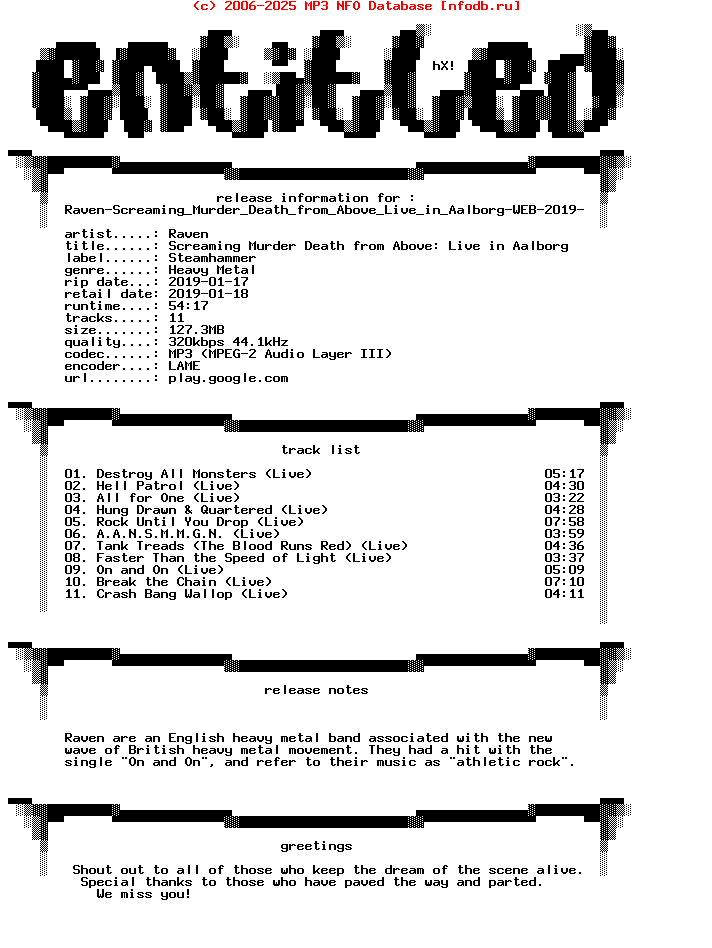 (c) 2006-2025 MP3 NFO Database [nfodb.ru]

entitled

hX!

release information for :
Raven-Screaming_Murder_Death_from_Above_Live_in_Aalborg-WEB-2019-

artist.....: Raven
title......: Screaming Murder Death from Above: Live in Aalborg
label......: Steamhammer
genre......: Heavy Metal
rip date...: 2019-01-17
retail date: 2019-01-18
runtime....: 54:17
tracks.....: 11
size.......: 127.3MB
quality....: 320kbps 44.1kHz
codec......: MP3 (MPEG-2 Audio Layer III)
encoder....: LAME
url........: play.google.com

track list

01. Destroy All Monsters (Live) 05:17
02. Hell Patrol (Live) 04:30
03. All for One (Live) 03:22
04. Hung Drawn & Quartered (Live) 04:28
05. Rock Until You Drop (Live) 07:58
06. A.A.N.S.M.M.G.N. (Live) 03:59
07. Tank Treads (The Blood Runs Red) (Live) 04:36
08. Faster Than the Speed of Light (Live) 03:37
09. On and On (Live) 05:09
10. Break the Chain (Live) 07:10
11. Crash Bang Wallop (Live) 04:11

release notes

Raven are an English heavy metal band associated with the new wave of British heavy metal movement. They had a hit with the single "On and On", and refer to their music as "athletic rock".

greetings

Shout out to all of those who keep the dream of the scene alive.
Special thanks to those who have paved the way and parted.
We miss you!